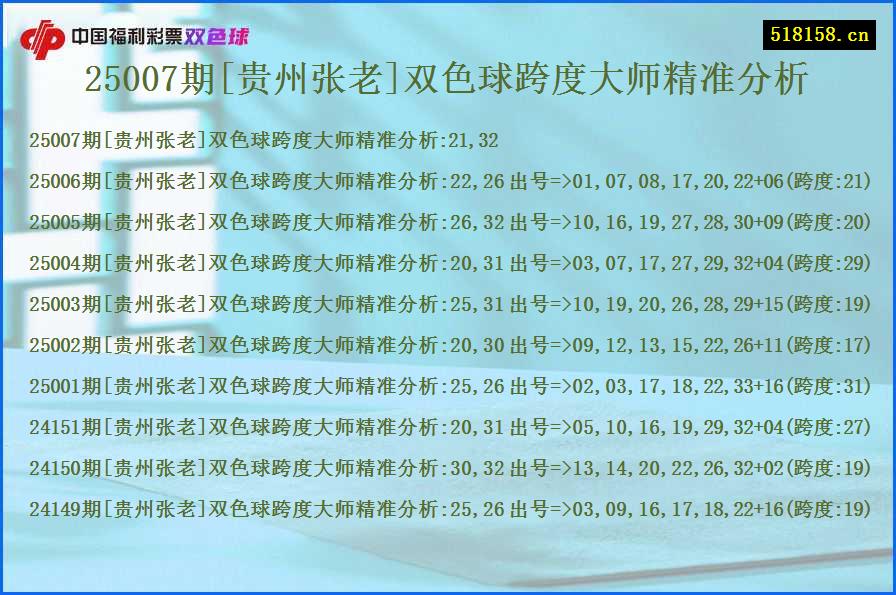 中国福利彩票双色球

518158.cn

25007期[贵州张老]双色球跨度大师精准分析

25007期[贵州张老]双色球跨度大师精准分析:21,32

25006期[贵州张老]双色球跨度大师精准分析:22,26 出号=>01,07,08,17,20,22+06(跨度:21)

25005期[贵州张老]双色球跨度大师精准分析:26,32 出号=>10,16,19,27,28,30+09(跨度:20)

25004期[贵州张老]双色球跨度大师精准分析:20,31 出号=>03,07,17,27,29,32+04(跨度:29)

25003期[贵州张老]双色球跨度大师精准分析:25,31 出号=>10,19,20,26,28,29+15(跨度:19)

25002期[贵州张老]双色球跨度大师精准分析:20,30 出号=>09,12,13,15,22,26+11(跨度:17)

25001期[贵州张老]双色球跨度大师精准分析:25,26 出号=>02,03,17,18,22,33+16(跨度:31)

24151期[贵州张老]双色球跨度大师精准分析:20,31 出号=>05,10,16,19,29,32+04(跨度:27)

24150期[贵州张老]双色球跨度大师精准分析:30,32 出号=>13,14,20,22,26,32+02(跨度:19)

24149期[贵州张老]双色球跨度大师精准分析:25,26 出号=>03,09,16,17,18,22+16(跨度:19)